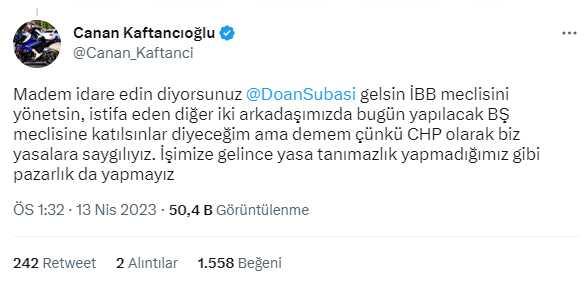 Canan Kaftancıoğlu
@Canan_Kaftanci

Madem idare edin diyorsunuz @DoanSubasi gelsin İBB meclisini yönetsin, istifa eden diğer iki arkadaşımızda bugün yapılacak BŞ meclisine katılsınlar diyeceğim ama demem çünkü CHP olarak biz yasalara saygılıyız. İşimize gelince yasa tanımazlık yapmadığımız gibi pazarlık da yapmayız

ÖS 1:32 · 13 Nis 2023 · 50,4 B Görüntülenme

242 Retweet 2 Alıntılar 1.558 Beğeni